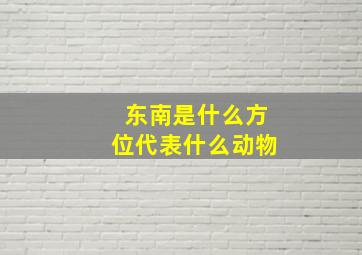 东南是什么方位代表什么动物